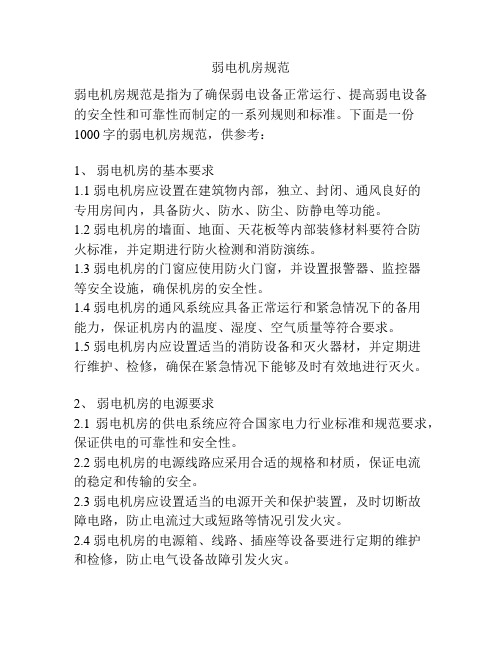 弱电机房规范

弱电机房规范是指为了确保弱电设备正常运行、提高弱电设备的安全性和可靠性而制定的一系列规则和标准。下面是一份1000字的弱电机房规范，供参考：

1、 弱电机房的基本要求
1.1 弱电机房应设置在建筑物内部，独立、封闭、通风良好的专用房间内，具备防火、防水、防尘、防静电等功能。
1.2 弱电机房的墙面、地面、天花板等内部装修材料要符合防火标准，并定期进行防火检测和消防演练。
1.3 弱电机房的门窗应使用防火门窗，并设置报警器、监控器等安全设施，确保机房的安全性。
1.4 弱电机房的通风系统应具备正常运行和紧急情况下的备用能力，保证机房内的温度、湿度、空气质量等符合要求。
1.5 弱电机房内应设置适当的消防设备和灭火器材，并定期进行维护、检修，确保在紧急情况下能够及时有效地进行灭火。

2、 弱电机房的电源要求
2.1 弱电机房的供电系统应符合国家电力行业标准和规范要求，保证供电的可靠性和安全性。
2.2 弱电机房的电源线路应采用合适的规格和材质，保证电流的稳定和传输的安全。
2.3 弱电机房应设置适当的电源开关和保护装置，及时切断故障电路，防止电流过大或短路等情况引发火灾。
2.4 弱电机房的电源箱、线路、插座等设备要进行定期的维护和检修，防止电气设备故障引发火灾。